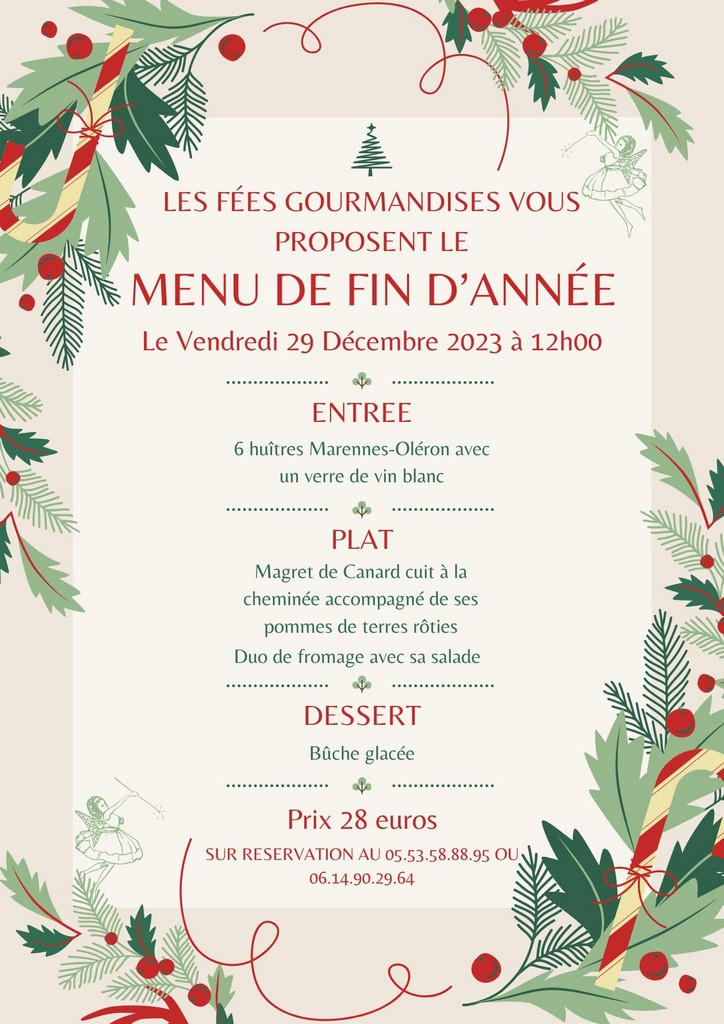 LES FÉES GOURMANDISES VOUS PROPOSENT LE

MENU DE FIN D'ANNÉE

Le Vendredi 29 Décembre 2023 à 12h00

ENTREE

6 huîtres Marennes-Oléron avec un verre de vin blanc

PLAT

Magret de Canard cuit à la cheminée accompagné de ses pommes de terres rôties

Duo de fromage avec sa salade

DESSERT

Bûche glacée

Prix 28 euros

SUR RESERVATION AU 05.53.58.88.95 OU 06.14.90.29.64